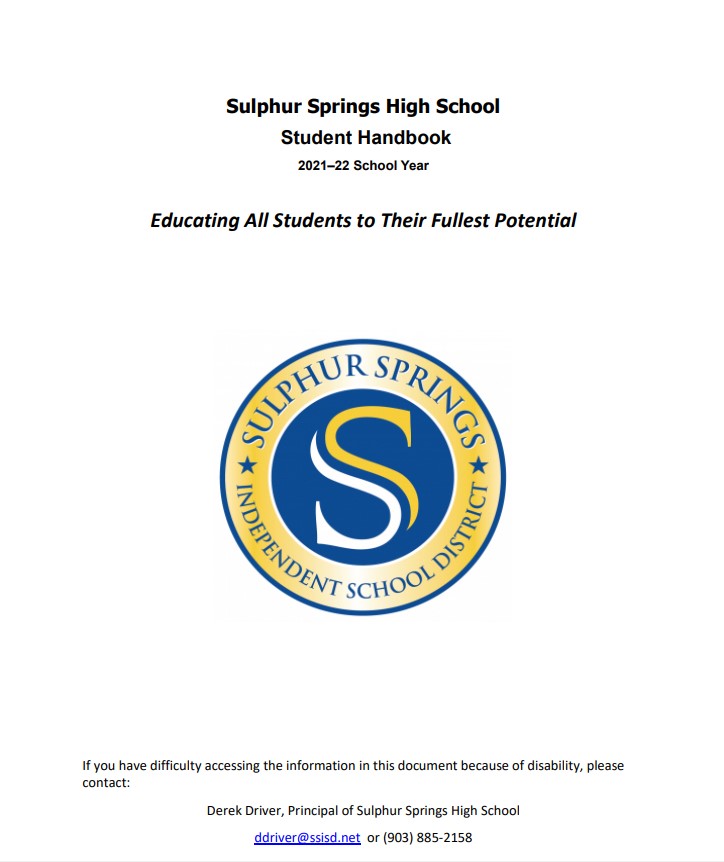 Sulphur Springs High School
Student Handbook
2021–22 School Year

Educating All Students to Their Fullest Potential

SULPHUR SPRINGS
S
INDEPENDENT SCHOOL DISTRICT

If you have difficulty accessing the information in this document because of disability, please contact:

Derek Driver, Principal of Sulphur Springs High School

ddriver@ssisd.net or (903) 885-2158